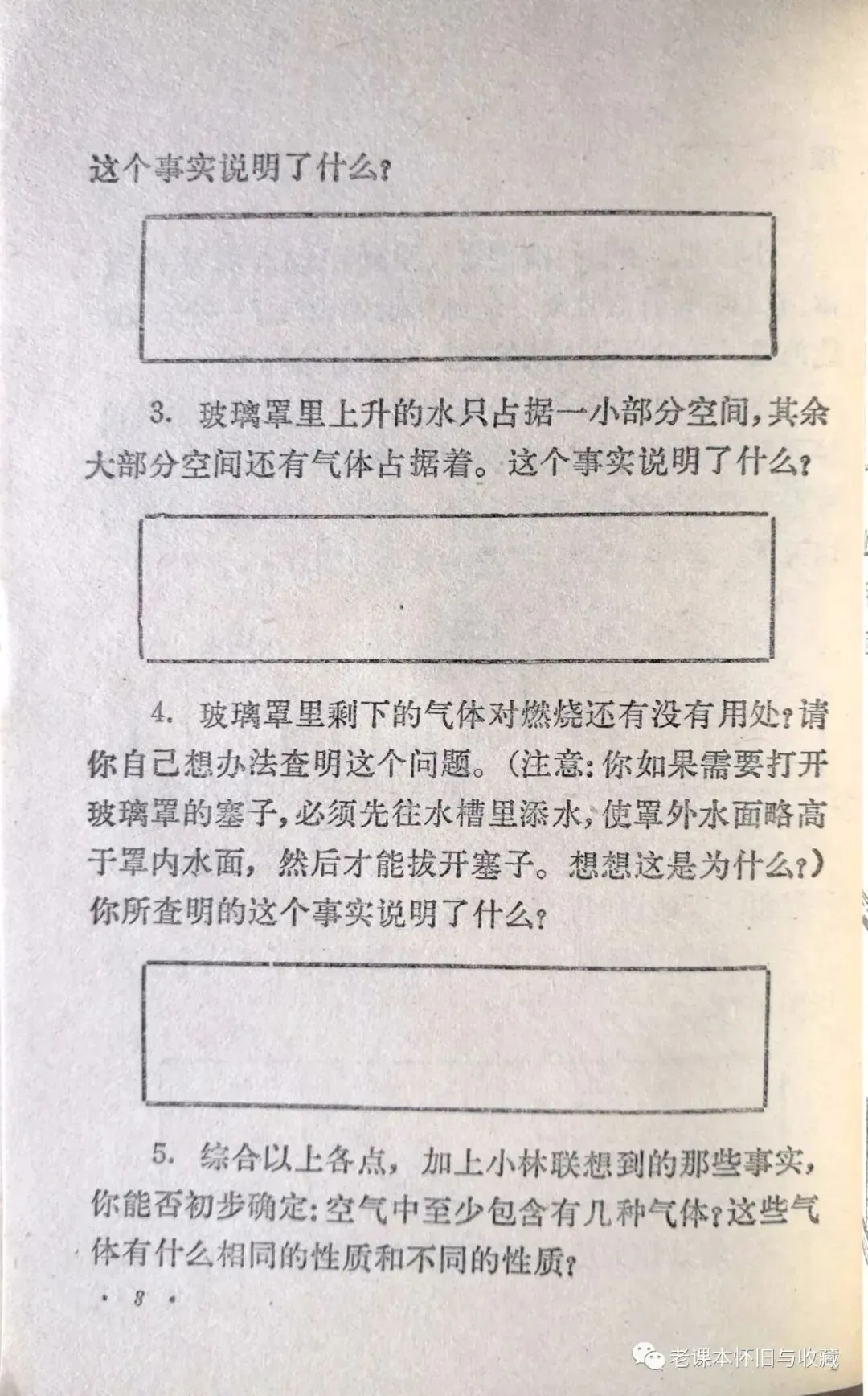 这个事实说明了什么？

3. 玻璃罩里上升的水只占据一小部分空间，其余大部分空间还有气体占据着。这个事实说明了什么？

4. 玻璃罩里剩下的气体对燃烧还有没有用处？请你自己想办法查明这个问题。（注意：你如果需要打开玻璃罩的塞子，必须先往水槽里添水，使罩外水面略高于罩内水面，然后才能拔开塞子。想想这是为什么？）你所查明的这个事实说明了什么？

5. 综合以上各点，加上小林联想到的那些事实，你能否初步确定：空气中至少包含有几种气体？这些气体有什么相同的性质和不同的性质？

· 8 ·

老课本怀旧与收藏